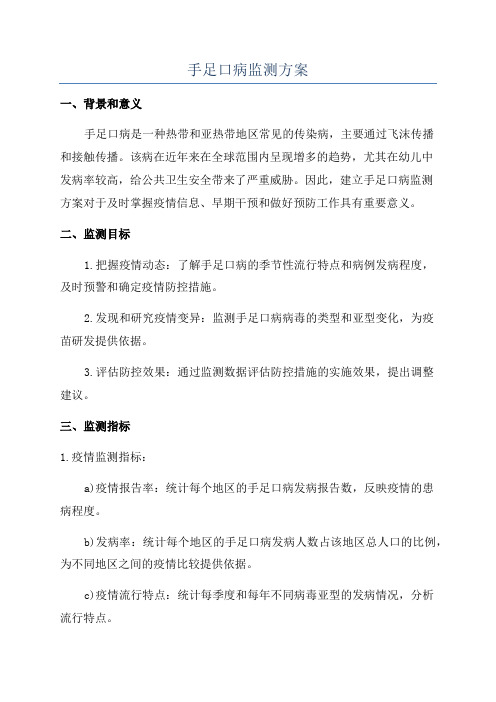 手足口病监测方案

一、背景和意义

手足口病是一种热带和亚热带地区常见的传染病，主要通过飞沫传播和接触传播。该病在近年来在全球范围内呈现增多的趋势，尤其在幼儿中发病率较高，给公共卫生安全带来了严重威胁。因此，建立手足口病监测方案对于及时掌握疫情信息、早期干预和做好预防工作具有重要意义。

二、监测目标

1.把握疫情动态：了解手足口病的季节性流行特点和病例发病程度，及时预警和确定疫情防控措施。

2.发现和研究疫情变异：监测手足口病病毒的类型和亚型变化，为疫苗研发提供依据。

3.评估防控效果：通过监测数据评估防控措施的实施效果，提出调整建议。

三、监测指标

1.疫情监测指标：

a)疫情报告率：统计每个地区的手足口病发病报告数，反映疫情的患病程度。

b)发病率：统计每个地区的手足口病发病人数占该地区总人口的比例，为不同地区之间的疫情比较提供依据。

c)疫情流行特点：统计每季度和每年不同病毒亚型的发病情况，分析流行特点。